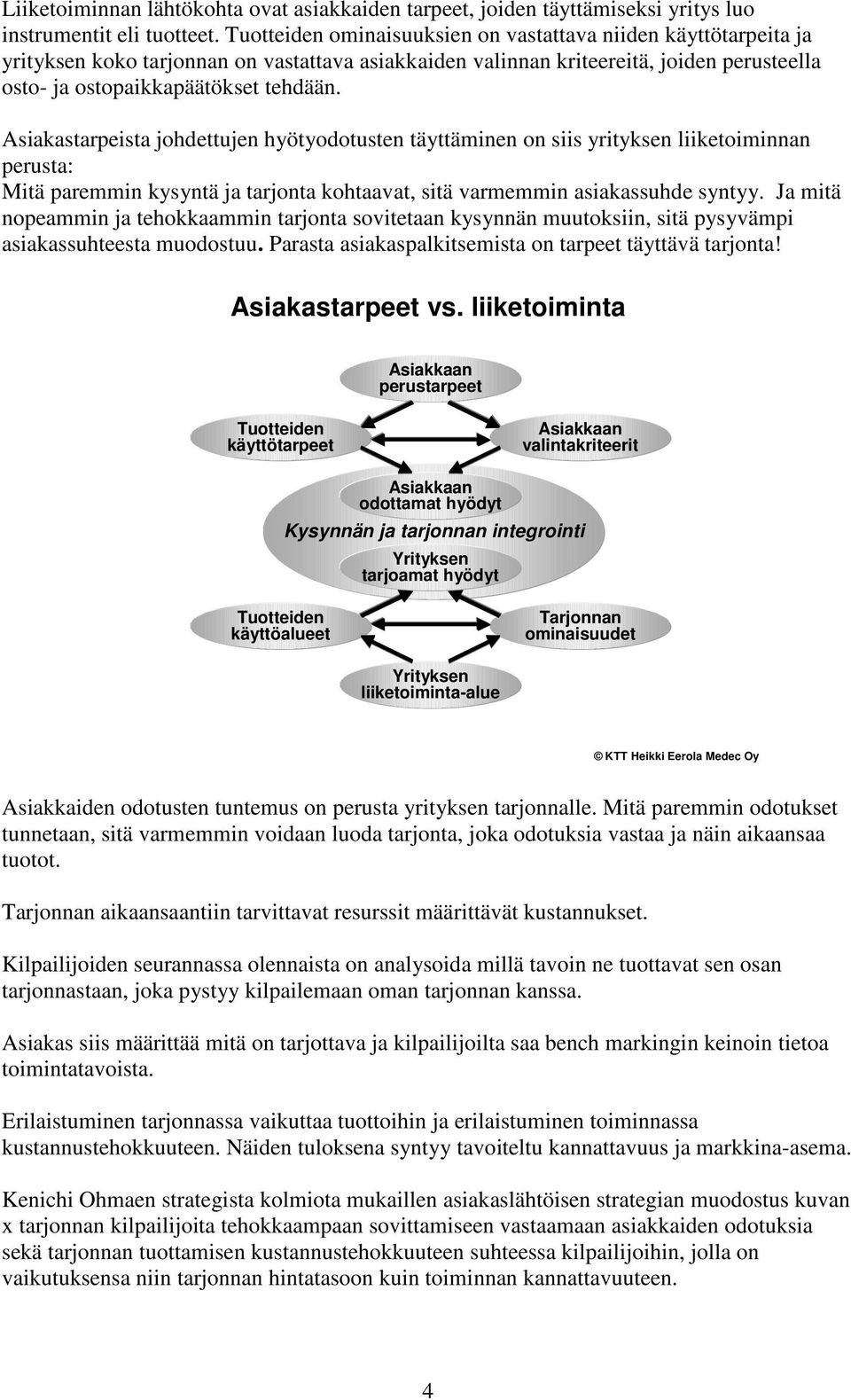 Liiketoiminnan lähtökohta ovat asiakkaiden tarpeet, joiden täyttämiseksi yritys luo instrumentit eli tuotteet. Tuotteiden ominaisuuksien on vastattava niiden käyttötarpeita ja yrityksen koko tarjonnan on vastattava asiakkaiden valinnan kriteereitä, joiden perusteella osto- ja ostopaikkapäätökset tehdään.

Asiakastarpeista johdettujen hyötyodotusten täyttäminen on siis yrityksen liiketoiminnan perusta:
Mitä paremmin kysyntä ja tarjonta kohtaavat, sitä varmemmin asiakassuhde syntyy. Ja mitä nopeammin ja tehokkaammin tarjonta sovitetaan kysynnän muutoksiin, sitä pysyvämpi asiakassuhteesta muodostuu. Parasta asiakaspalkitsemista on tarpeet täyttävä tarjonta!

Asiakastarpeet vs. liiketoiminta

Asiakkaan perustarpeet

Tuotteiden käyttötarpeet

Asiakkaan valintakriteerit

Asiakkaan odottamat hyödyt

Kysynnän ja tarjonnan integrointi

Yrityksen tarjoamat hyödyt

Tuotteiden käyttöalueet

Tarjonnan ominaisuudet

Yrityksen liiketoiminta-alue

© KTT Heikki Eerola Medec Oy

Asiakkaiden odotusten tuntemus on perusta yrityksen tarjonnalle. Mitä paremmin odotukset tunnetaan, sitä varmemmin voidaan luoda tarjonta, joka odotuksia vastaa ja näin aikaansaa tuotot.

Tarjonnan aikaansaantiin tarvittavat resurssit määrittävät kustannukset.

Kilpailijoiden seurannassa olennaista on analysoida millä tavoin ne tuottavat sen osan tarjonnastaan, joka pystyy kilpailemaan oman tarjonnan kanssa.

Asiakas siis määrittää mitä on tarjottava ja kilpailijoilta saa bench markingin keinoin tietoa toimintatavoista.

Erilaistuminen tarjonnassa vaikuttaa tuottoihin ja erilaistuminen toiminnassa kustannustehokkuuteen. Näiden tuloksena syntyy tavoiteltu kannattavuus ja markkina-asema.

Kenichi Ohmaen strategista kolmiota mukaillen asiakaslähtöisen strategian muodostus kuvan x tarjonnan kilpailijoita tehokkaampaan sovittamiseen vastaamaan asiakkaiden odotuksia sekä tarjonnan tuottamisen kustannustehokkuuteen suhteessa kilpailijoihin, jolla on vaikutuksensa niin tarjonnan hintatasoon kuin toiminnan kannattavuuteen.

4